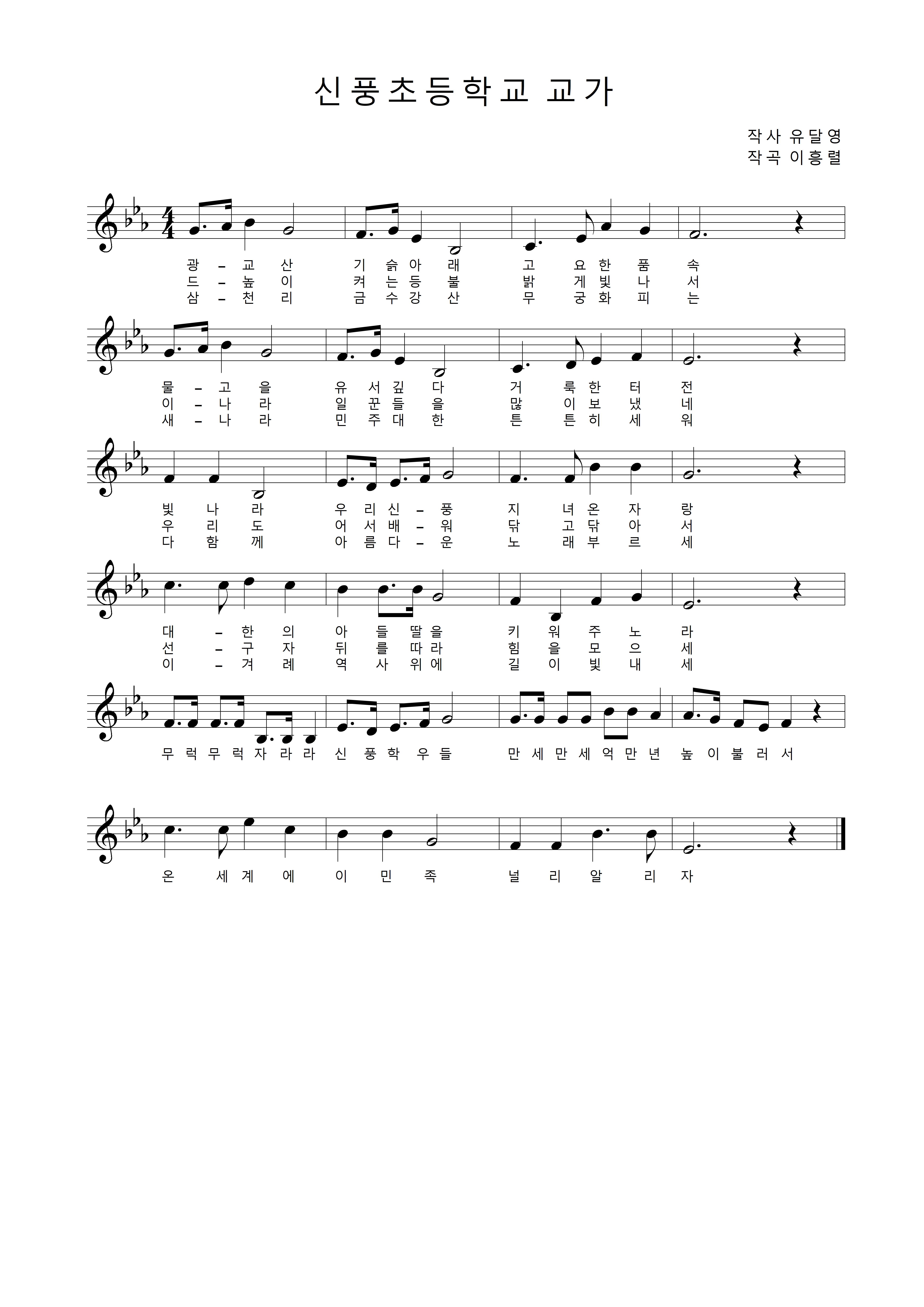 신풍초등학교 교가

작사 유달영
작곡 이흥렬

광 – 교 산 기 슭 아 래 고 요 한 품 속
드 – 높 이 켜 는 등 불 밝 게 빛 나 서
삼 – 천 리 금 수 강 산 무 궁 화 피 는

물 – 고 을 유 서 깊 다 거 룩 한 터 전
이 – 나 라 일 꾼 들 을 많 이 보 냈 네
새 – 나 라 민 주 대 한 튼 튼 히 세 워

빛 나 라 우 리 신 – 풍 지 녀 온 자 랑
우 리 도 어 서 배 – 워 닦 고 닦 아 서
다 함 께 아 름 다 – 운 노 래 부 르 세

대 – 한 의 아 들 딸 을 키 워 주 노 라
선 – 구 자 뒤 를 따 라 힘 을 모 으 세
이 – 겨 레 역 사 위 에 길 이 빛 내 세

무 럭 무 럭 자 라 라 신 풍 학 우 들 만 세 만 세 억 만 년 높 이 불 러 서

온 세 계 에 이 민 족 널 리 알 리 자